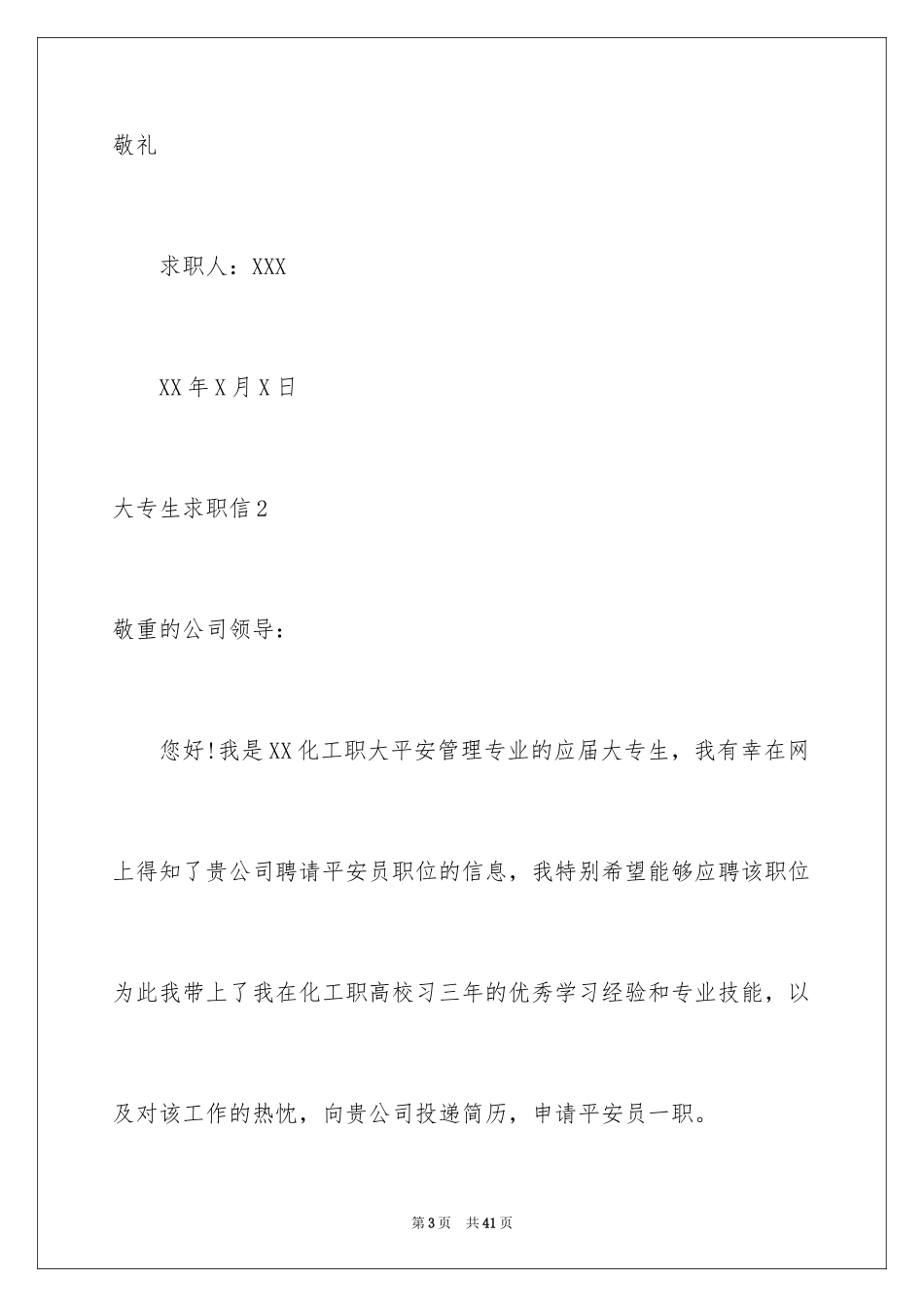 敬礼

求职人：XXX

XX年X月X日

大专生求职信2

敬重的公司领导：

您好!我是XX化工职大平安管理专业的应届大专生，我有幸在网上得知了贵公司聘请平安员职位的信息，我特别希望能够应聘该职位为此我带上了我在化工职高校习三年的优秀学习经验和专业技能，以及对该工作的热忱，向贵公司投递简历，申请平安员一职。

第3页 共41页